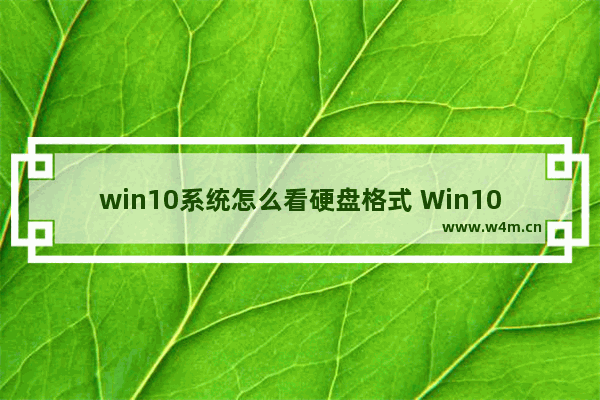 win10系统怎么看硬盘格式 Win10

www.w4m.cn